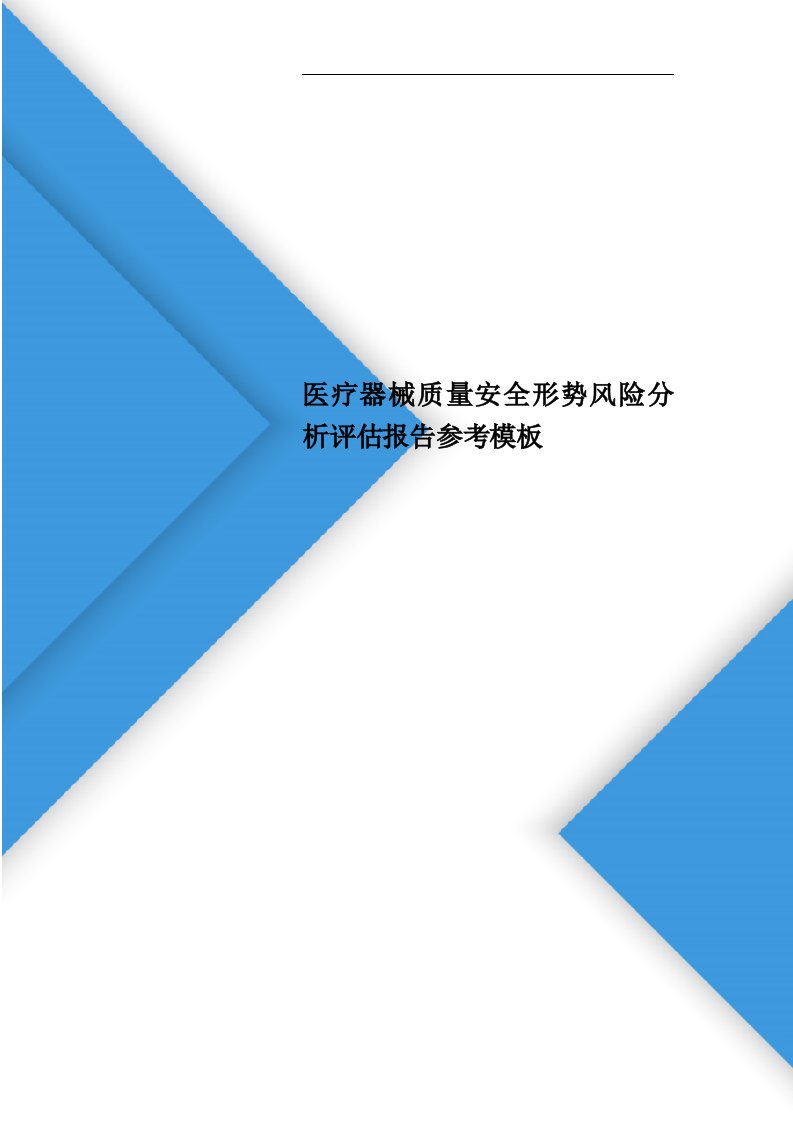 医疗器械质量安全形势风险分析评估报告参考模板